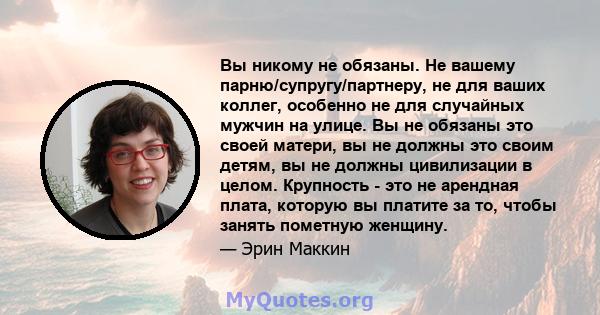 Вы никому не обязаны. Не вашему парню/супругу/партнеру, не для ваших коллег, особенно не для случайных мужчин на улице. Вы не обязаны это своей матери, вы не должны это своим детям, вы не должны цивилизации в целом. Крупность - это не арендная плата, которую вы платите за то, чтобы занять пометную женщину.

— Эрин Маккин

MyQuotes.org